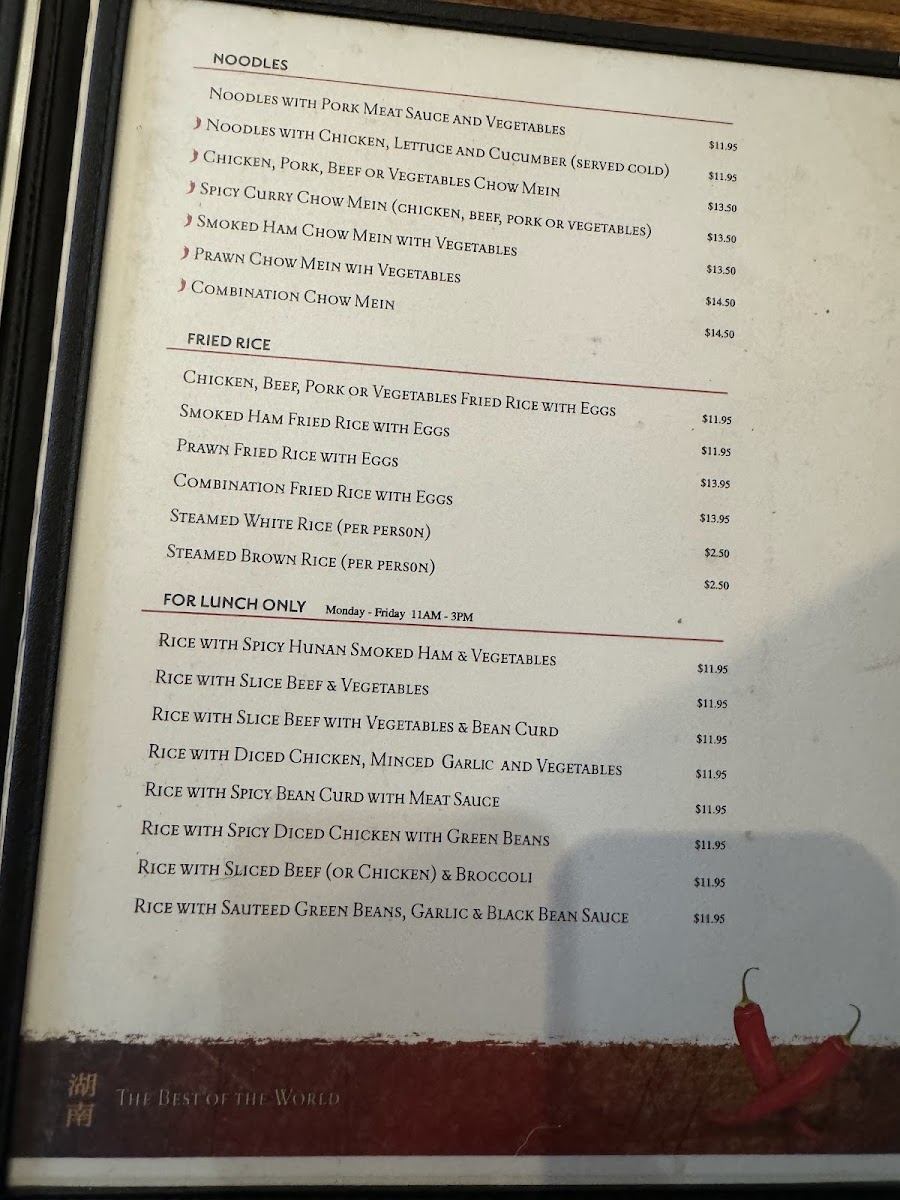 NOODLES

Noodles with Pork Meat Sauce and Vegetables $11.95

Noodles with Chicken, Lettuce and Cucumber (served cold) $11.95

Chicken, Pork, Beef or Vegetables Chow Mein $13.50

Spicy Curry Chow Mein (chicken, beef, pork or vegetables) $13.50

Smoked Ham Chow Mein with Vegetables $13.50

Prawn Chow Mein wih Vegetables $14.50

Combination Chow Mein $14.50

FRIED RICE

Chicken, Beef, Pork or Vegetables Fried Rice with Eggs $11.95

Smoked Ham Fried Rice with Eggs $11.95

Prawn Fried Rice with Eggs $13.95

Combination Fried Rice with Eggs $13.95

Steamed White Rice (per person) $2.50

Steamed Brown Rice (per person) $2.50

FOR LUNCH ONLY Monday - Friday 11AM - 3PM

Rice with Spicy Hunan Smoked Ham & Vegetables $11.95

Rice with Slice Beef & Vegetables $11.95

Rice with Slice Beef with Vegetables & Bean Curd $11.95

Rice with Diced Chicken, Minced Garlic and Vegetables $11.95

Rice with Spicy Bean Curd with Meat Sauce $11.95

Rice with Spicy Diced Chicken with Green Beans $11.95

Rice with Sliced Beef (or Chicken) & Broccoli $11.95

Rice with Sauteed Green Beans, Garlic & Black Bean Sauce $11.95

湖南 The Best of the World